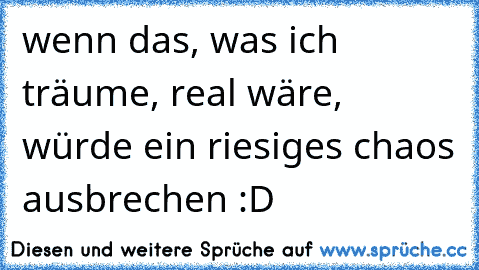 wenn das, was ich träume, real wäre, würde ein riesiges chaos ausbrechen :D

Diesen und weitere Sprüche auf www.sprüche.cc